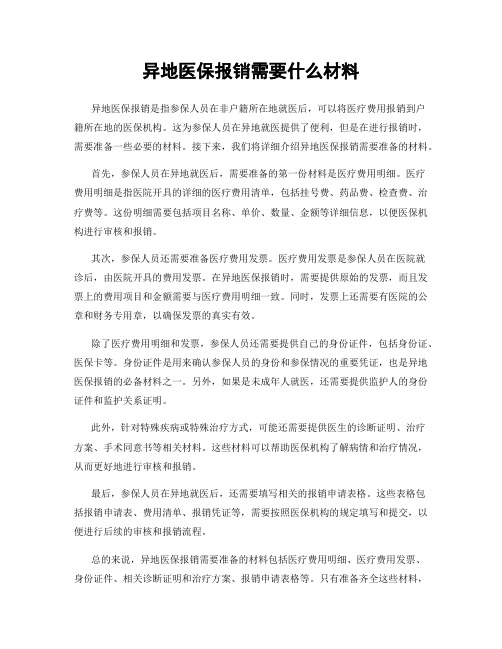 异地医保报销需要什么材料

异地医保报销是指参保人员在非户籍所在地就医后，可以将医疗费用报销到户籍所在地的医保机构。这为参保人员在异地就医提供了便利，但是在进行报销时，需要准备一些必要的材料。接下来，我们将详细介绍异地医保报销需要准备的材料。

首先，参保人员在异地就医后，需要准备的第一份材料是医疗费用明细。医疗费用明细是指医院开具的详细的医疗费用清单，包括挂号费、药品费、检查费、治疗费等。这份明细需要包括项目名称、单价、数量、金额等详细信息，以便医保机构进行审核和报销。

其次，参保人员还需要准备医疗费用发票。医疗费用发票是参保人员在医院就诊后，由医院开具的费用发票。在异地医保报销时，需要提供原始的发票，而且发票上的费用项目和金额需要与医疗费用明细一致。同时，发票上还需要有医院的公章和财务专用章，以确保发票的真实有效。

除了医疗费用明细和发票，参保人员还需要提供自己的身份证件，包括身份证、医保卡等。身份证件是用来确认参保人员的身份和参保情况的重要凭证，也是异地医保报销的必备材料之一。另外，如果是未成年人就医，还需要提供监护人的身份证件和监护关系证明。

此外，针对特殊疾病或特殊治疗方式，可能还需要提供医生的诊断证明、治疗方案、手术同意书等相关材料。这些材料可以帮助医保机构了解病情和治疗情况，从而更好地进行审核和报销。

最后，参保人员在异地就医后，还需要填写相关的报销申请表格。这些表格包括报销申请表、费用清单、报销凭证等，需要按照医保机构的规定填写和提交，以便进行后续的审核和报销流程。

总的来说，异地医保报销需要准备的材料包括医疗费用明细、医疗费用发票、身份证件、相关诊断证明和治疗方案、报销申请表格等。只有准备齐全这些材料，